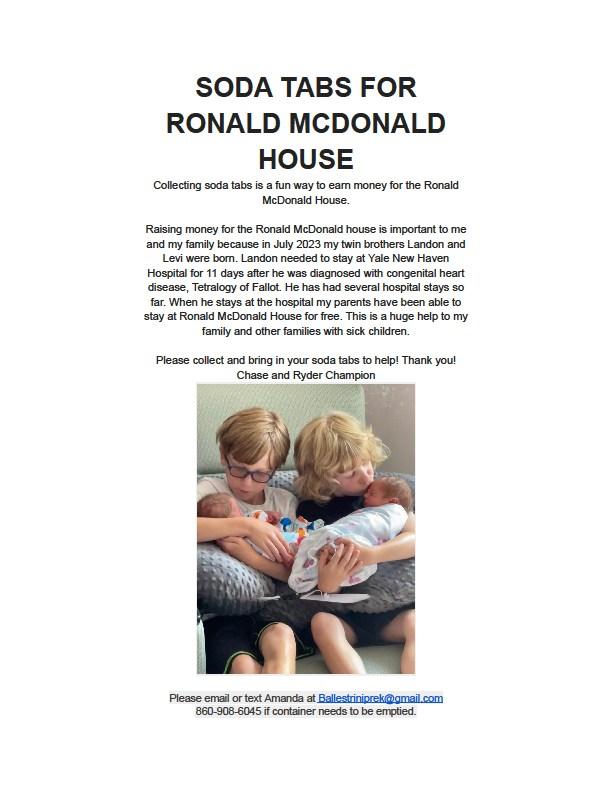 SODA TABS FOR RONALD MCDONALD HOUSE

Collecting soda tabs is a fun way to earn money for the Ronald McDonald House.

Raising money for the Ronald McDonald house is important to me and my family because in July 2023 my twin brothers Landon and Levi were born. Landon needed to stay at Yale New Haven Hospital for 11 days after he was diagnosed with congenital heart disease, Tetralogy of Fallot. He has had several hospital stays so far. When he stays at the hospital my parents have been able to stay at Ronald McDonald House for free. This is a huge help to my family and other families with sick children.

Please collect and bring in your soda tabs to help! Thank you!
Chase and Ryder Champion

Please email or text Amanda at Ballestriniprek@gmail.com
860-908-6045 if container needs to be emptied.